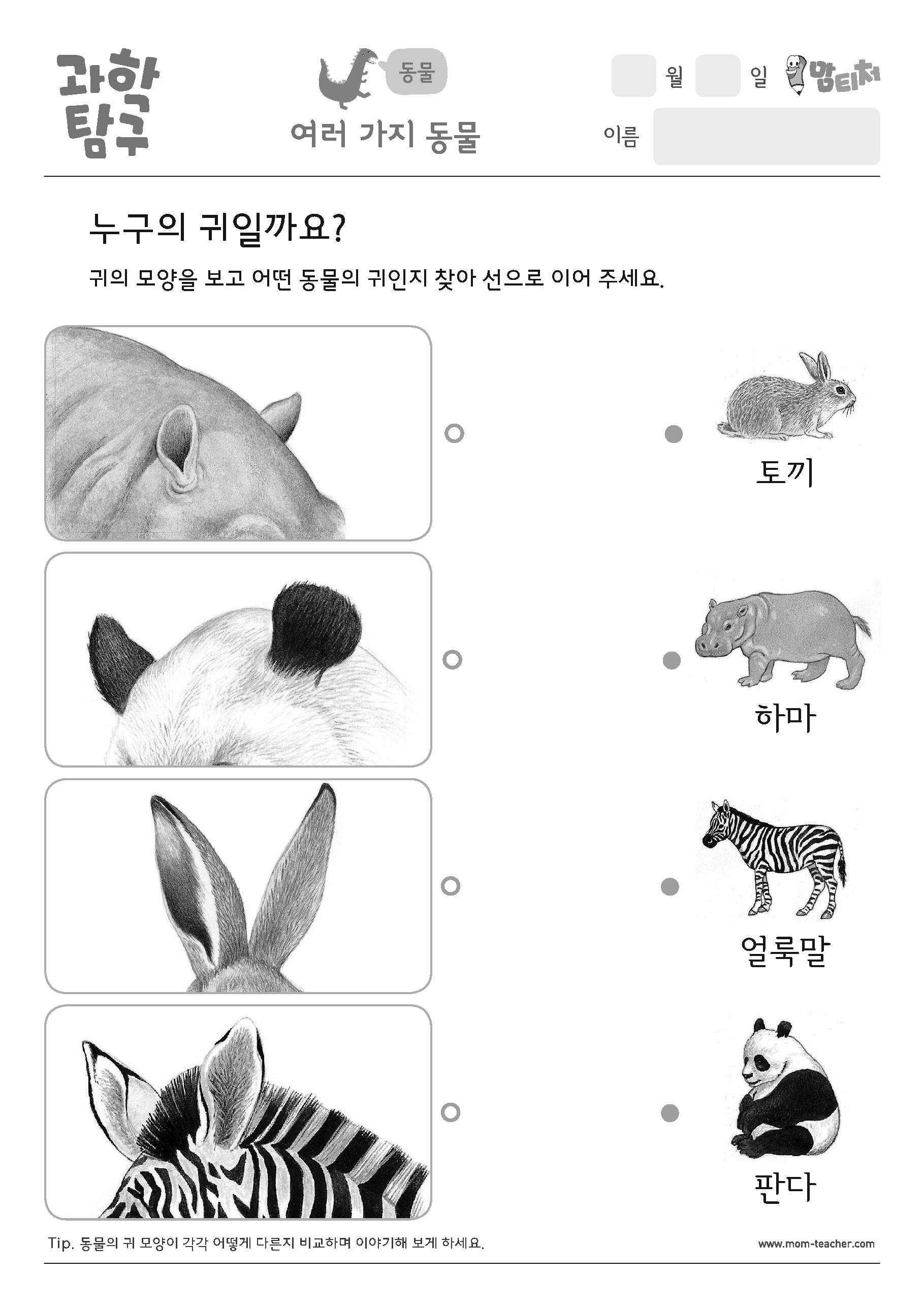 과학
탐구

동물

여러 가지 동물

월 일 맘티처

이름

누구의 귀일까요?

귀의 모양을 보고 어떤 동물의 귀인지 찾아 선으로 이어 주세요.

토끼

하마

얼룩말

판다

Tip. 동물의 귀 모양이 각각 어떻게 다른지 비교하며 이야기해 보게 하세요.

www.mom-teacher.com